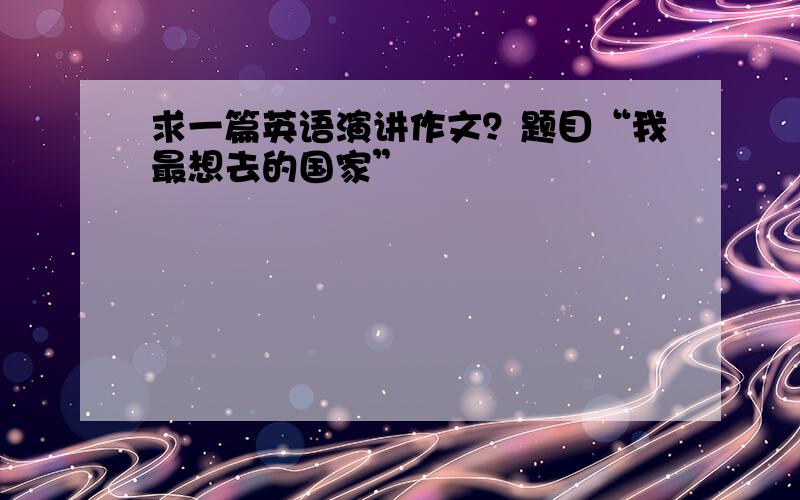 求一篇英语演讲作文?题目“我最想去的国家”